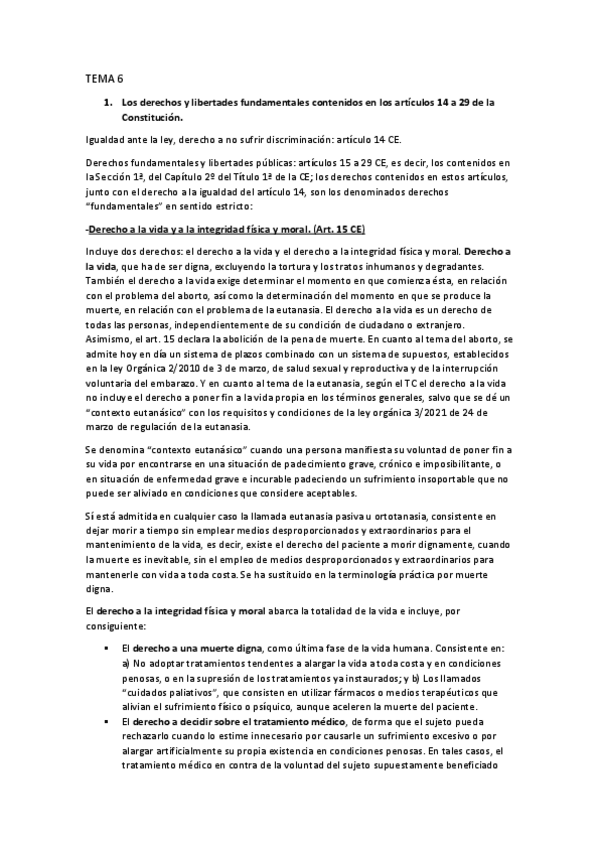 TEMA 6

1. Los derechos y libertades fundamentales contenidos en los artículos 14 a 29 de la Constitución.

Igualdad ante la ley, derecho a no sufrir discriminación: artículo 14 CE.

Derechos fundamentales y libertades públicas: artículos 15 a 29 CE, es decir, los contenidos en la Sección 1ª, del Capítulo 2º del Título 1º de la CE; los derechos contenidos en estos artículos, junto con el derecho a la igualdad del artículo 14, son los denominados derechos "fundamentales" en sentido estricto:

-Derecho a la vida y a la integridad física y moral. (Art. 15 CE)

Incluye dos derechos: el derecho a la vida y el derecho a la integridad física y moral. Derecho a la vida, que ha de ser digna, excluyendo la tortura y los tratos inhumanos y degradantes. También el derecho a la vida exige determinar el momento en que comienza ésta, en relación con el problema del aborto, así como la determinación del momento en que se produce la muerte, en relación con el problema de la eutanasia. El derecho a la vida es un derecho de todas las personas, independientemente de su condición de ciudadano o extranjero. Asimismo, el art. 15 declara la abolición de la pena de muerte. En cuanto al tema del aborto, se admite hoy en día un sistema de plazos combinado con un sistema de supuestos, establecidos en la ley Orgánica 2/2010 de 3 de marzo, de salud sexual y reproductiva y de la interrupción voluntaria del embarazo. Y en cuanto al tema de la eutanasia, según el TC el derecho a la vida no incluye el derecho a poner fin a la vida propia en los términos generales, salvo que se dé un "contexto eutanásico" con los requisitos y condiciones de la ley orgánica 3/2021 de 24 de marzo de regulación de la eutanasia.

Se denomina "contexto eutanásico" cuando una persona manifiesta su voluntad de poner fin a su vida por encontrarse en una situación de padecimiento grave, crónico e imposibilitante, o en situación de enfermedad grave e incurable padeciendo un sufrimiento insoportable que no puede ser aliviado en condiciones que considere aceptables.

Sí está admitida en cualquier caso la llamada eutanasia pasiva u ortotanasia, consistente en dejar morir a tiempo sin emplear medios desproporcionados y extraordinarios para el mantenimiento de la vida, es decir, existe el derecho del paciente a morir dignamente, cuando la muerte es inevitable, sin el empleo de medios desproporcionados y extraordinarios para mantenerle con vida a toda costa. Se ha sustituido en la terminología práctica por muerte digna.

El derecho a la integridad física y moral abarca la totalidad de la vida e incluye, por consiguiente:

▪ El derecho a una muerte digna, como última fase de la vida humana. Consistente en: a) No adoptar tratamientos tendentes a alargar la vida a toda costa y en condiciones penosas, o en la supresión de los tratamientos ya instaurados; y b) Los llamados "cuidados paliativos", que consisten en utilizar fármacos o medios terapéuticos que alivian el sufrimiento físico o psíquico, aunque aceleren la muerte del paciente.
▪ El derecho a decidir sobre el tratamiento médico, de forma que el sujeto pueda rechazarlo cuando lo estime innecesario por causarle un sufrimiento excesivo o por alargar artificialmente su propia existencia en condiciones penosas. En tales casos, el tratamiento médico en contra de la voluntad del sujeto supuestamente beneficiado